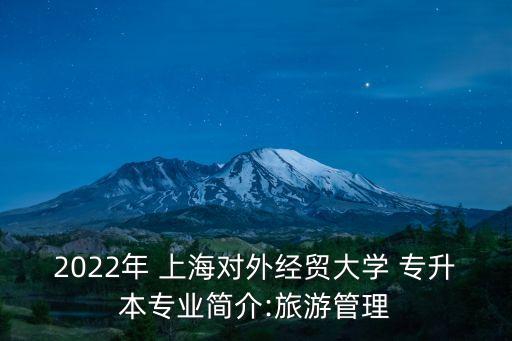 2022年 上海对外经贸大学 专升本专业简介:旅游管理